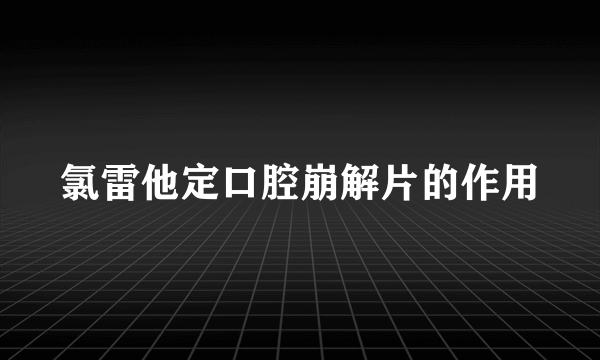 氯雷他定口腔崩解片的作用